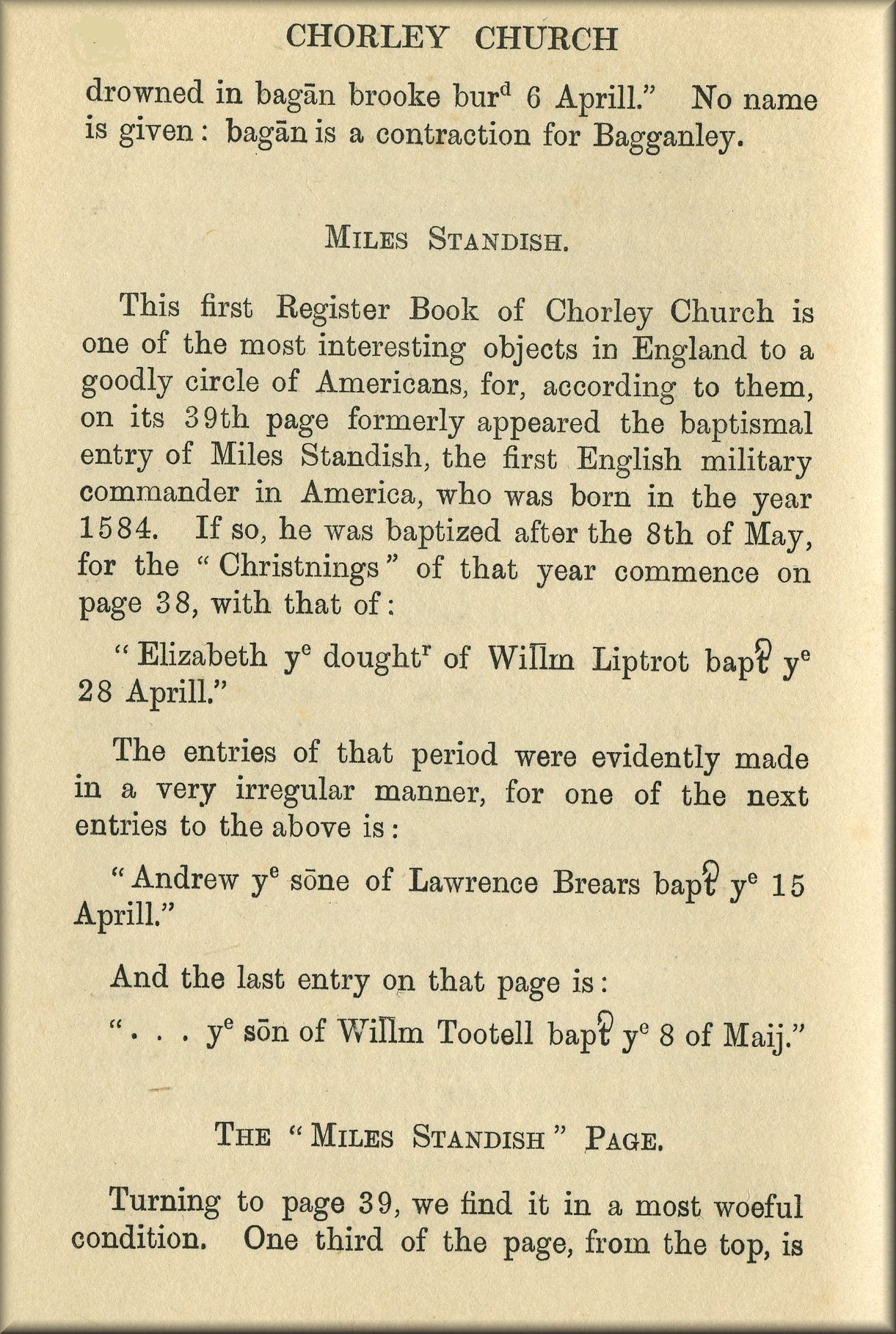 CHORLEY CHURCH

drowned in bagān brooke bur$^d$ 6 Aprill." No name is given: bagān is a contraction for Bagganley.

MILES STANDISH.

This first Register Book of Chorley Church is one of the most interesting objects in England to a goodly circle of Americans, for, according to them, on its 39th page formerly appeared the baptismal entry of Miles Standish, the first English military commander in America, who was born in the year 1584. If so, he was baptized after the 8th of May, for the "Christnings" of that year commence on page 38, with that of:

"Elizabeth y$^e$ dought$^r$ of Willm Liptrot bapt y$^e$ 28 Aprill."

The entries of that period were evidently made in a very irregular manner, for one of the next entries to the above is:

"Andrew y$^e$ sōne of Lawrence Brears bapt y$^e$ 15 Aprill."

And the last entry on that page is:

". . . y$^e$ sōn of Willm Tootell bapt y$^e$ 8 of Maij."

THE "MILES STANDISH" PAGE.

Turning to page 39, we find it in a most woeful condition. One third of the page, from the top, is